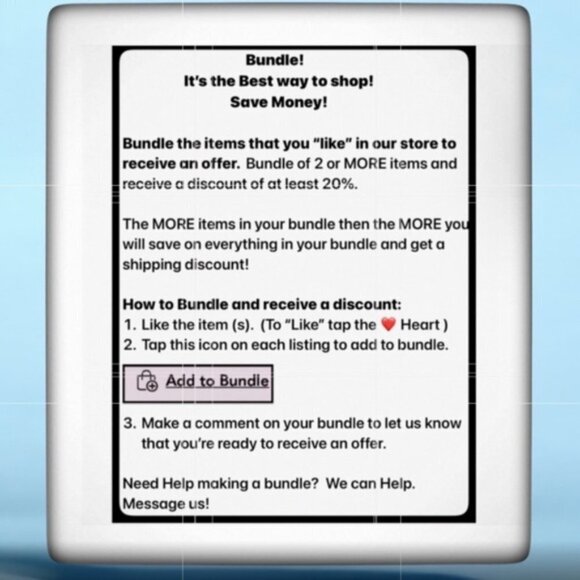 Bundle!
It's the Best way to shop!
Save Money!

Bundle the items that you "like" in our store to receive an offer. Bundle of 2 or MORE items and receive a discount of at least 20%.

The MORE items in your bundle then the MORE you will save on everything in your bundle and get a shipping discount!

How to Bundle and receive a discount:
1. Like the item (s). (To "Like" tap the ❤️ Heart )
2. Tap this icon on each listing to add to bundle.

Add to Bundle

3. Make a comment on your bundle to let us know that you're ready to receive an offer.

Need Help making a bundle? We can Help. Message us!